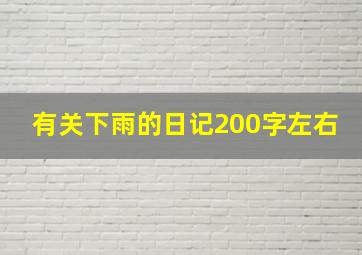 有关下雨的日记200字左右